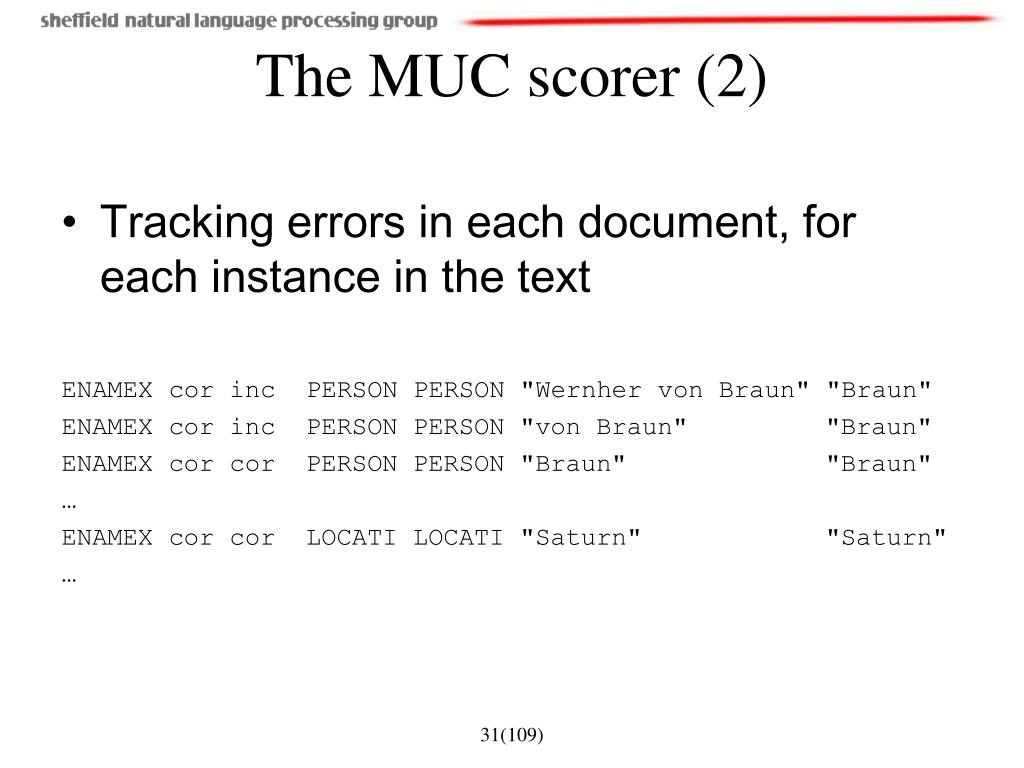 sheffield natural language processing group

The MUC scorer (2)

• Tracking errors in each document, for each instance in the text

ENAMEX cor inc PERSON PERSON "Wernher von Braun" "Braun"
ENAMEX cor inc PERSON PERSON "von Braun" "Braun"
ENAMEX cor cor PERSON PERSON "Braun" "Braun"
…
ENAMEX cor cor LOCATI LOCATI "Saturn" "Saturn"
…

31(109)